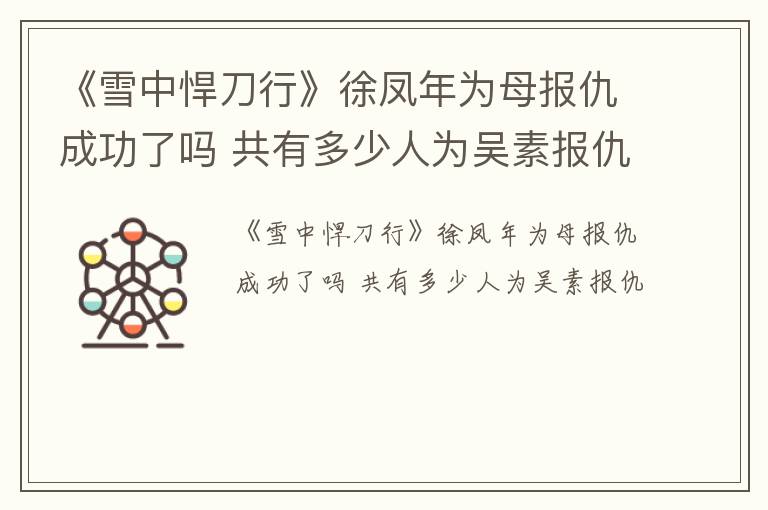 《雪中悍刀行》徐凤年为母报仇成功了吗 共有多少人为吴素报仇

《雪中悍刀行》徐凤年为母报仇成功了吗 共有多少人为吴素报仇